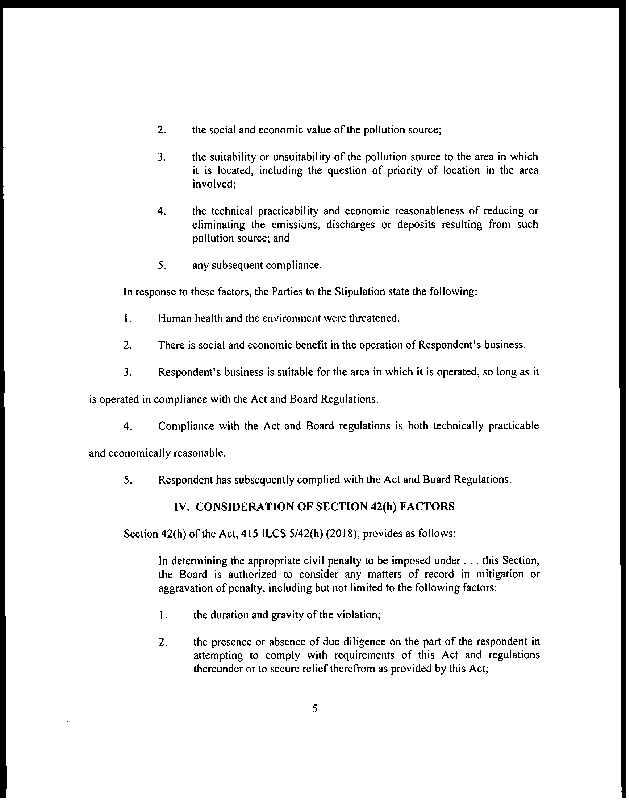 2. the social and economic value of the pollution source;

3. the suitability or unsuitability of the pollution source to the area in which it is located, including the question of priority of location in the area involved;

4. the technical practicability and economic reasonableness of reducing or eliminating the emissions, discharges or deposits resulting from such pollution source; and

5. any subsequent compliance.

In response to these factors, the Parties to the Stipulation state the following:

1. Human health and the environment were threatened.

2. There is social and economic benefit in the operation of Respondent's business.

3. Respondent's business is suitable for the area in which it is operated, so long as it is operated in compliance with the Act and Board Regulations.

4. Compliance with the Act and Board regulations is both technically practicable and economically reasonable.

5. Respondent has subsequently complied with the Act and Board Regulations.

IV. CONSIDERATION OF SECTION 42(h) FACTORS

Section 42(h) of the Act, 415 ILCS 5/42(h) (2018), provides as follows:

In determining the appropriate civil penalty to be imposed under . . . this Section, the Board is authorized to consider any matters of record in mitigation or aggravation of penalty, including but not limited to the following factors:

1. the duration and gravity of the violation;

2. the presence or absence of due diligence on the part of the respondent in attempting to comply with requirements of this Act and regulations thereunder or to secure relief therefrom as provided by this Act;

5